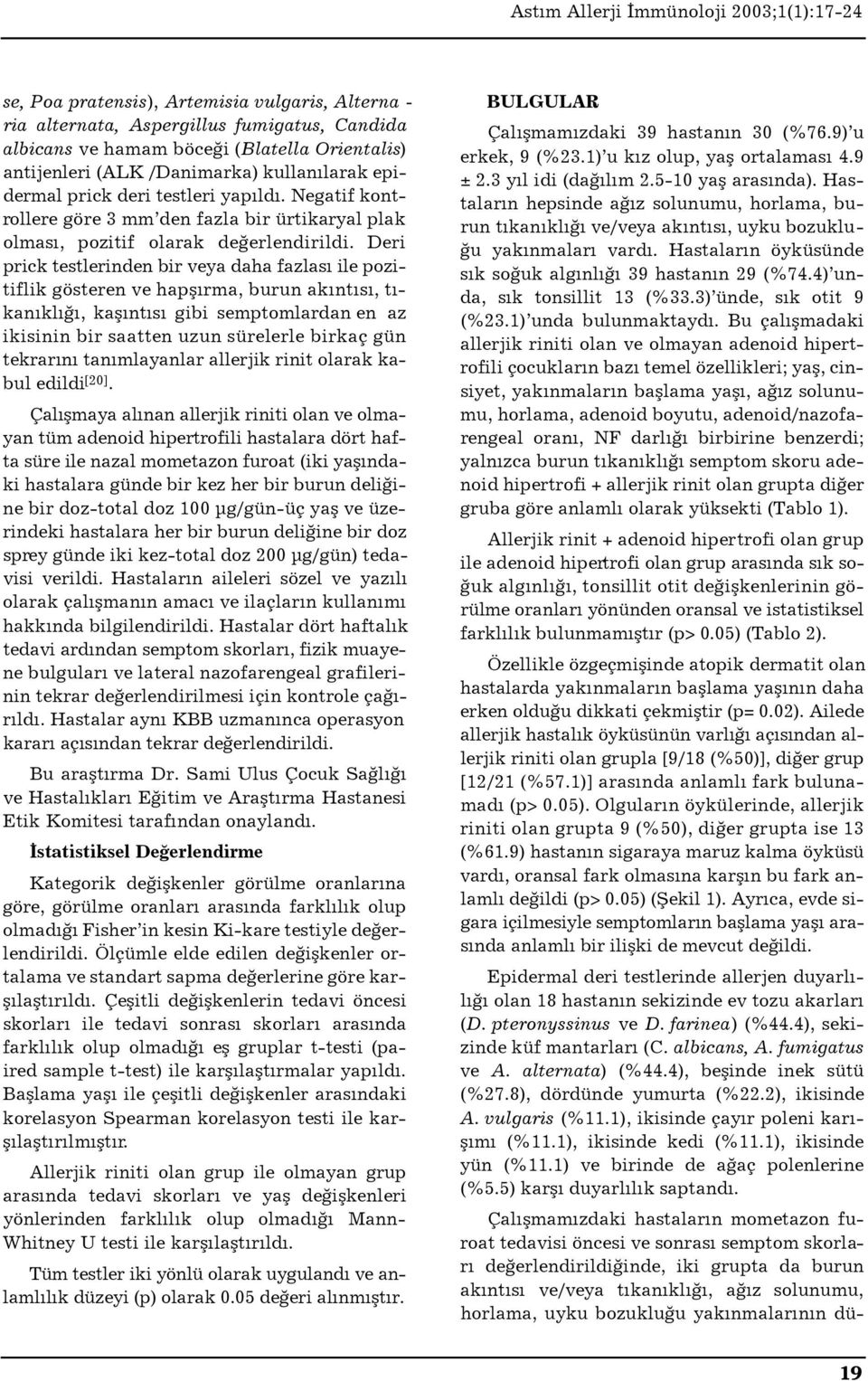 Astım Allerji İmmünoloji 2003;1(1):17-24

se, Poa pratensis), Artemisia vulgaris, Alternaria alternata, Aspergillus fumigatus, Candida albicans ve hamam böceği (Blatella Orientalis) antijenleri (ALK /Danimarka) kullanılarak epidermal prick deri testleri yapıldı. Negatif kontrollere göre 3 mm'den fazla bir ürtikaryal plak olması, pozitif olarak değerlendirildi. Deri prick testlerinden bir veya daha fazlası ile pozitiflik gösteren ve hapşırma, burun akıntısı, tıkanıklığı, kaşıntısı gibi semptomlardan en az ikisinin bir saatten uzun sürelerle birkaç gün tekrarını tanımlayanlar allerjik rinit olarak kabul edildi$^{[20]}$.

Çalışmaya alınan allerjik riniti olan ve olmayan tüm adenoid hipertrofili hastalara dört hafta süre ile nazal mometazon furoat (iki yaşındaki hastalara günde bir kez her bir burun deliğine bir doz-total doz 100 µg/gün-üç yaş ve üzerindeki hastalara her bir burun deliğine bir doz sprey günde iki kez-total doz 200 µg/gün) tedavisi verildi. Hastaların aileleri sözel ve yazılı olarak çalışmanın amacı ve ilaçların kullanımı hakkında bilgilendirildi. Hastalar dört haftalık tedavi ardından semptom skorları, fizik muayene bulguları ve lateral nazofarengeal grafilerinin tekrar değerlendirilmesi için kontrole çağırıldı. Hastalar aynı KBB uzmanınca operasyon kararı açısından tekrar değerlendirildi.

Bu araştırma Dr. Sami Ulus Çocuk Sağlığı ve Hastalıkları Eğitim ve Araştırma Hastanesi Etik Komitesi tarafından onaylandı.

İstatistiksel Değerlendirme

Kategorik değişkenler görülme oranlarına göre, görülme oranları arasında farklılık olup olmadığı Fisher'in kesin Ki-kare testiyle değerlendirildi. Ölçümle elde edilen değişkenler ortalama ve standart sapma değerlerine göre karşılaştırıldı. Çeşitli değişkenlerin tedavi öncesi skorları ile tedavi sonrası skorları arasında farklılık olup olmadığı eş gruplar t-testi (paired sample t-test) ile karşılaştırmalar yapıldı. Başlama yaşı ile çeşitli değişkenler arasındaki korelasyon Spearman korelasyon testi ile karşılaştırılmıştır.

Allerjik riniti olan grup ile olmayan grup arasında tedavi skorları ve yaş değişkenleri yönlerinden farklılık olup olmadığı Mann-Whitney U testi ile karşılaştırıldı.

Tüm testler iki yönlü olarak uygulandı ve anlamlılık düzeyi (p) olarak 0.05 değeri alınmıştır.

BULGULAR

Çalışmamızdaki 39 hastanın 30 (%76.9)'u erkek, 9 (%23.1)'u kız olup, yaş ortalaması 4.9 ± 2.3 yıl idi (dağılım 2.5-10 yaş arasında). Hastaların hepsinde ağız solunumu, horlama, burun tıkanıklığı ve/veya akıntısı, uyku bozukluğu yakınmaları vardı. Hastaların öyküsünde sık soğuk algınlığı 39 hastanın 29 (%74.4)'unda, sık tonsillit 13 (%33.3)'ünde, sık otit 9 (%23.1)'unda bulunmaktaydı. Bu çalışmadaki allerjik riniti olan ve olmayan adenoid hipertrofili çocukların bazı temel özellikleri; yaş, cinsiyet, yakınmaların başlama yaşı, ağız solunumu, horlama, adenoid boyutu, adenoid/nazofarengeal oranı, NF darlığı birbirine benzerdi; yalnızca burun tıkanıklığı semptom skoru adenoid hipertrofi + allerjik rinit olan grupta diğer gruba göre anlamlı olarak yüksekti (Tablo 1).

Allerjik rinit + adenoid hipertrofi olan grup ile adenoid hipertrofi olan grup arasında sık soğuk algınlığı, tonsillit otit değişkenlerinin görülme oranları yönünden oransal ve istatistiksel farklılık bulunmamıştır (p> 0.05) (Tablo 2).

Özellikle özgeçmişinde atopik dermatit olan hastalarda yakınmaların başlama yaşının daha erken olduğu dikkati çekmiştir (p= 0.02). Ailede allerjik hastalık öyküsünün varlığı açısından allerjik riniti olan grupla [9/18 (%50)], diğer grup [12/21 (%57.1)] arasında anlamlı fark bulunamadı (p> 0.05). Olguların öykülerinde, allerjik riniti olan grupta 9 (%50), diğer grupta ise 13 (%61.9) hastanın sigaraya maruz kalma öyküsü vardı, oransal fark olmasına karşın bu fark anlamlı değildi (p> 0.05) (Şekil 1). Ayrıca, evde sigara içilmesiyle semptomların başlama yaşı arasında anlamlı bir ilişki de mevcut değildi.

Epidermal deri testlerinde allerjen duyarlılığı olan 18 hastanın sekizinde ev tozu akarları (D. pteronyssinus ve D. farinea) (%44.4), sekizinde küf mantarları (C. albicans, A. fumigatus ve A. alternata) (%44.4), beşinde inek sütü (%27.8), dördünde yumurta (%22.2), ikisinde A. vulgaris (%11.1), ikisinde çayır poleni karışımı (%11.1), ikisinde kedi (%11.1), ikisinde yün (%11.1) ve birinde de ağaç polenlerine (%5.5) karşı duyarlılık saptandı.

Çalışmamızdaki hastaların mometazon furoat tedavisi öncesi ve sonrası semptom skorları değerlendirildiğinde, iki grupta da burun akıntısı ve/veya tıkanıklığı, ağız solunumu, horlama, uyku bozukluğu yakınmalarının dü-

19